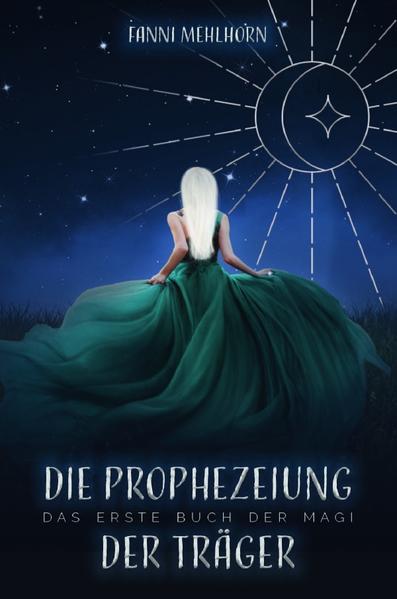 FANNI MEHLHORN

DIE PROPHEZEIUNG
DAS ERSTE BUCH DER MAGI
DER TRÄGER